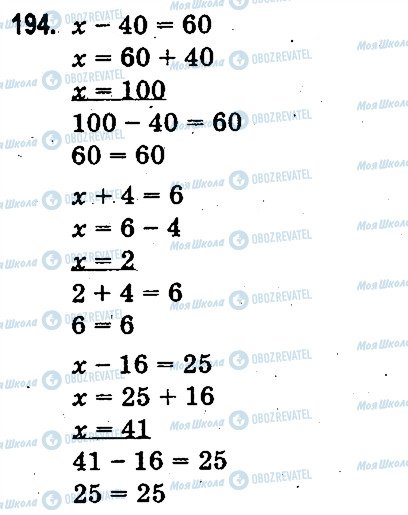 194. $x - 40 = 60$

$x = 60 + 40$

$x = 100$

$100 - 40 = 60$

$60 = 60$

$x + 4 = 6$

$x = 6 - 4$

$x = 2$

$2 + 4 = 6$

$6 = 6$

$x - 16 = 25$

$x = 25 + 16$

$x = 41$

$41 - 16 = 25$

$25 = 25$

Моя Школа OBOZREVATEL